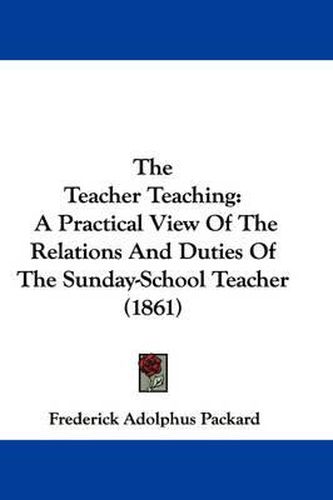 The
Teacher Teaching:
A Practical View Of The
Relations And Duties Of
The Sunday-School Teacher
(1861)

Frederick Adolphus Packard